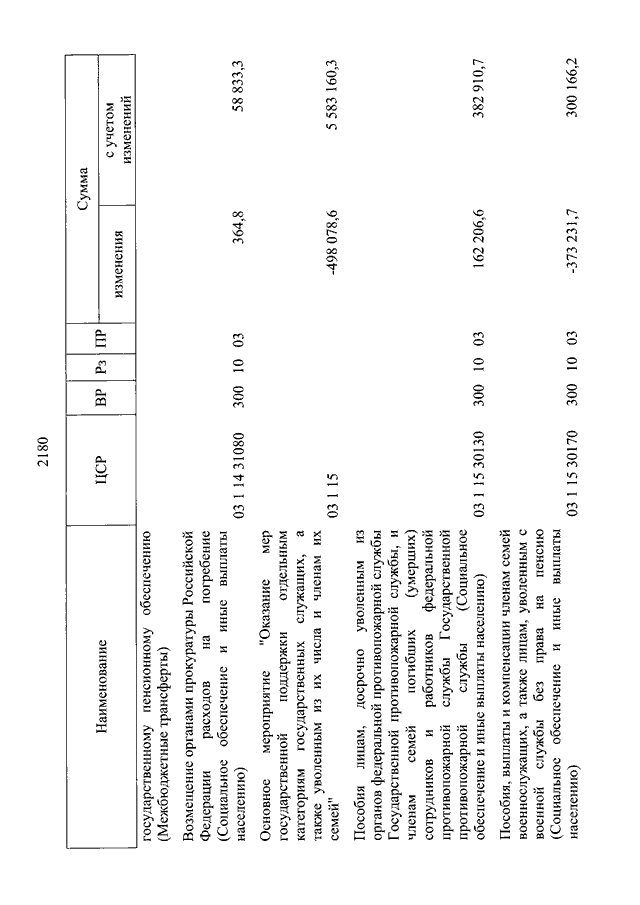 2180

| Наименование | ЦСР | ВР | Рз | ПР | Сумма изменения | Сумма с учетом изменений |
|---|---|---|---|---|---|---|
| государственному пенсионному обеспечению (Межбюджетные трансферты) | | | | | | |
| Возмещение органами прокуратуры Российской Федерации расходов на погребение (Социальное обеспечение и иные выплаты населению) | 03 1 14 31080 | 300 | 10 | 03 | 364,8 | 58 833,3 |
| Основное мероприятие "Оказание мер государственной поддержки отдельным категориям государственных служащих, а также уволенным из их числа и членам их семей" | 03 1 15 | | | | -498 078,6 | 5 583 160,3 |
| Пособия лицам, досрочно уволенным из органов федеральной противопожарной службы Государственной противопожарной службы, и членам семей погибших (умерших) сотрудников и работников федеральной противопожарной службы Государственной противопожарной службы (Социальное обеспечение и иные выплаты населению) | 03 1 15 30130 | 300 | 10 | 03 | 162 206,6 | 382 910,7 |
| Пособия, выплаты и компенсации членам семей военнослужащих, а также лицам, уволенным с военной службы без права на пенсию (Социальное обеспечение и иные выплаты населению) | 03 1 15 30170 | 300 | 10 | 03 | -373 231,7 | 300 166,2 |